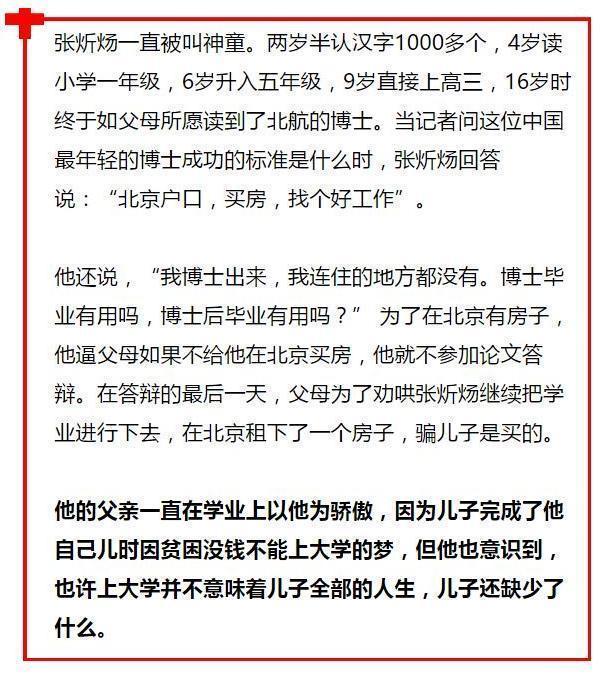 张炘炀一直被叫神童。两岁半认汉字1000多个，4岁读小学一年级，6岁升入五年级，9岁直接上高三，16岁时终于如父母所愿读到了北航的博士。当记者问这位中国最年轻的博士成功的标准是什么时，张炘炀回答说：“北京户口，买房，找个好工作”。

他还说，“我博士出来，我连住的地方都没有。博士毕业有用吗，博士后毕业有用吗？” 为了在北京有房子，他逼父母如果不给他在北京买房，他就不参加论文答辩。在答辩的最后一天，父母为了劝哄张炘炀继续把学业进行下去，在北京租下了一个房子，骗儿子是买的。

他的父亲一直在学业上以他为骄傲，因为儿子完成了他自己儿时因贫困没钱不能上大学的梦，但他也意识到，也许上大学并不意味着儿子全部的人生，儿子还缺少了什么。